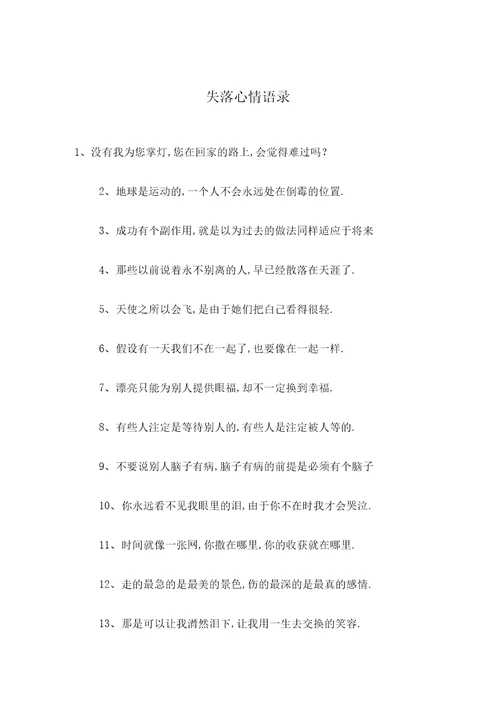 失落心情语录

1、没有我为您掌灯,您在回家的路上,会觉得难过吗?

2、地球是运动的,一个人不会永远处在倒霉的位置.

3、成功有个副作用,就是以为过去的做法同样适应于将来

4、那些以前说着永不别离的人,早已经散落在天涯了.

5、天使之所以会飞,是由于她们把自己看得很轻.

6、假设有一天我们不在一起了,也要像在一起一样.

7、漂亮只能为别人提供眼福,却不一定换到幸福.

8、有些人注定是等待别人的,有些人是注定被人等的.

9、不要说别人脑子有病,脑子有病的前提是必须有个脑子

10、你永远看不见我眼里的泪,由于你不在时我才会哭泣.

11、时间就像一张网,你撒在哪里,你的收获就在哪里.

12、走的最急的是最美的景色,伤的最深的是最真的感情.

13、那是可以让我潸然泪下,让我用一生去交换的笑容.